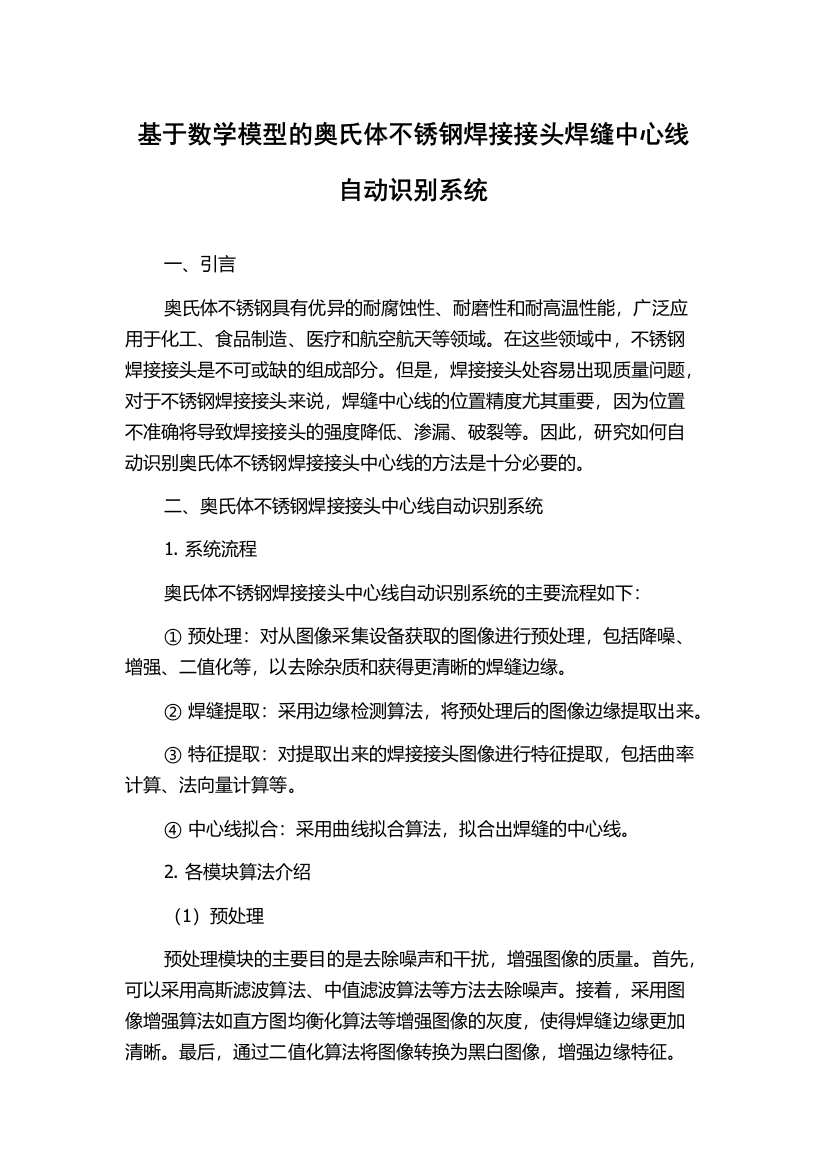 基于数学模型的奥氏体不锈钢焊接接头焊缝中心线自动识别系统

一、引言

奥氏体不锈钢具有优异的耐腐蚀性、耐磨性和耐高温性能，广泛应用于化工、食品制造、医疗和航空航天等领域。在这些领域中，不锈钢焊接接头是不可或缺的组成部分。但是，焊接接头处容易出现质量问题，对于不锈钢焊接接头来说，焊缝中心线的位置精度尤其重要，因为位置不准确将导致焊接接头的强度降低、渗漏、破裂等。因此，研究如何自动识别奥氏体不锈钢焊接接头中心线的方法是十分必要的。

二、奥氏体不锈钢焊接接头中心线自动识别系统

1. 系统流程

奥氏体不锈钢焊接接头中心线自动识别系统的主要流程如下：

① 预处理：对从图像采集设备获取的图像进行预处理，包括降噪、增强、二值化等，以去除杂质和获得更清晰的焊缝边缘。

② 焊缝提取：采用边缘检测算法，将预处理后的图像边缘提取出来。

③ 特征提取：对提取出来的焊接接头图像进行特征提取，包括曲率计算、法向量计算等。

④ 中心线拟合：采用曲线拟合算法，拟合出焊缝的中心线。

2. 各模块算法介绍

（1）预处理

预处理模块的主要目的是去除噪声和干扰，增强图像的质量。首先，可以采用高斯滤波算法、中值滤波算法等方法去除噪声。接着，采用图像增强算法如直方图均衡化算法等增强图像的灰度，使得焊缝边缘更加清晰。最后，通过二值化算法将图像转换为黑白图像，增强边缘特征。